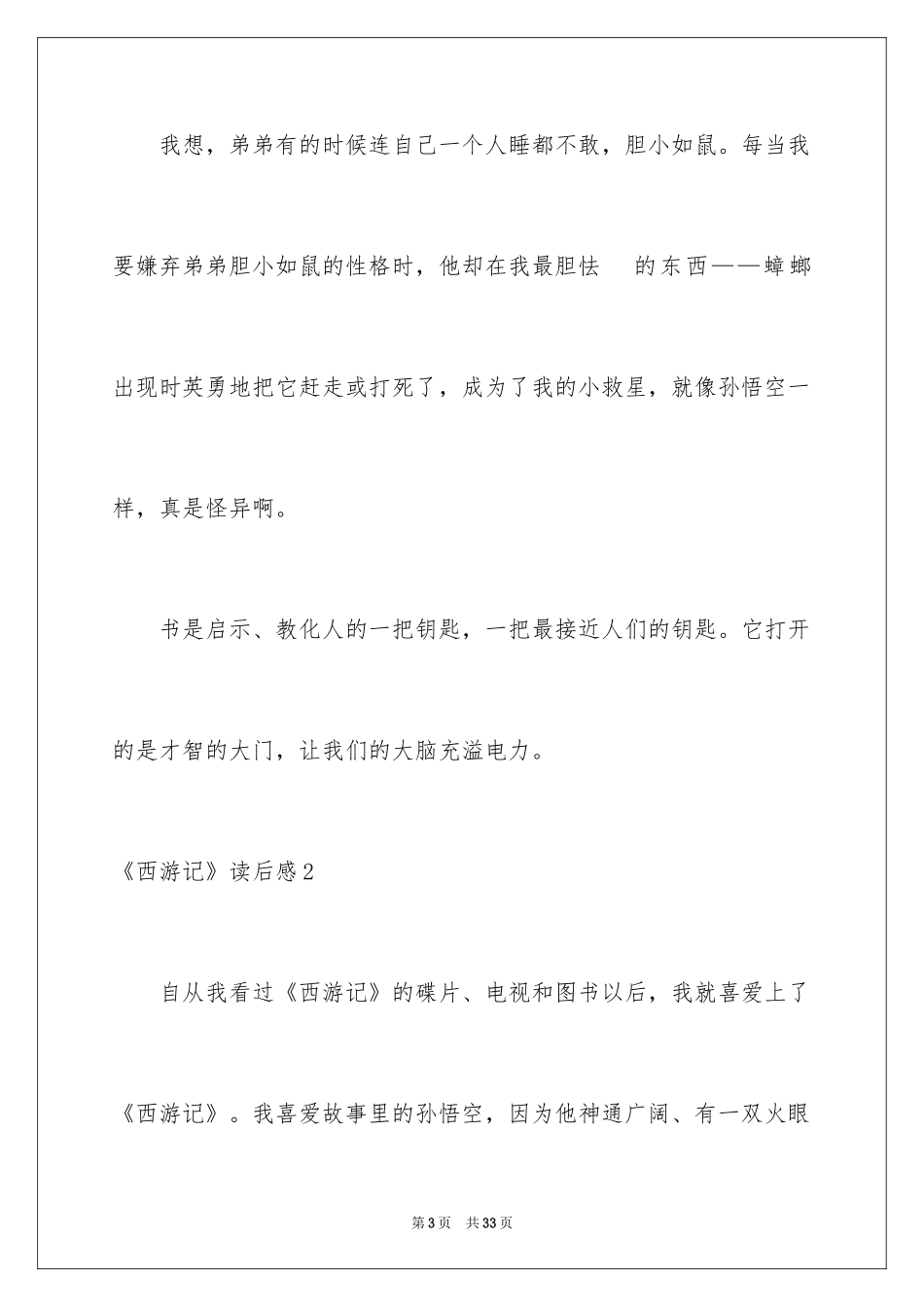 我想，弟弟有的时候连自己一个人睡都不敢，胆小如鼠。每当我要嫌弃弟弟胆小如鼠的性格时，他却在我最胆怯 的东西——蟑螂出现时英勇地把它赶走或打死了，成为了我的小救星，就像孙悟空一样，真是怪异啊。

书是启示、教化人的一把钥匙，一把最接近人们的钥匙。它打开的是才智的大门，让我们的大脑充溢电力。

《西游记》读后感2

自从我看过《西游记》的碟片、电视和图书以后，我就喜爱上了《西游记》。我喜爱故事里的孙悟空，因为他神通广阔、有一双火眼

第3页 共33页